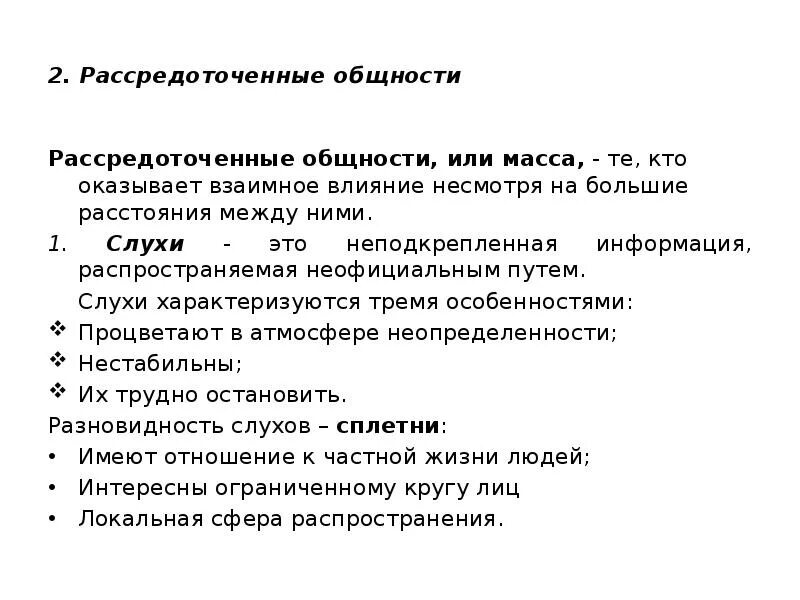 2. Рассредоточенные общности

Рассредоточенные общности, или масса, - те, кто оказывает взаимное влияние несмотря на большие расстояния между ними.

1. Слухи - это неподкрепленная информация, распространяемая неофициальным путем.

Слухи характеризуются тремя особенностями:

❖ Процветают в атмосфере неопределенности;
❖ Нестабильны;
❖ Их трудно остановить.

Разновидность слухов – сплетни:

• Имеют отношение к частной жизни людей;
• Интересны ограниченному кругу лиц
• Локальная сфера распространения.